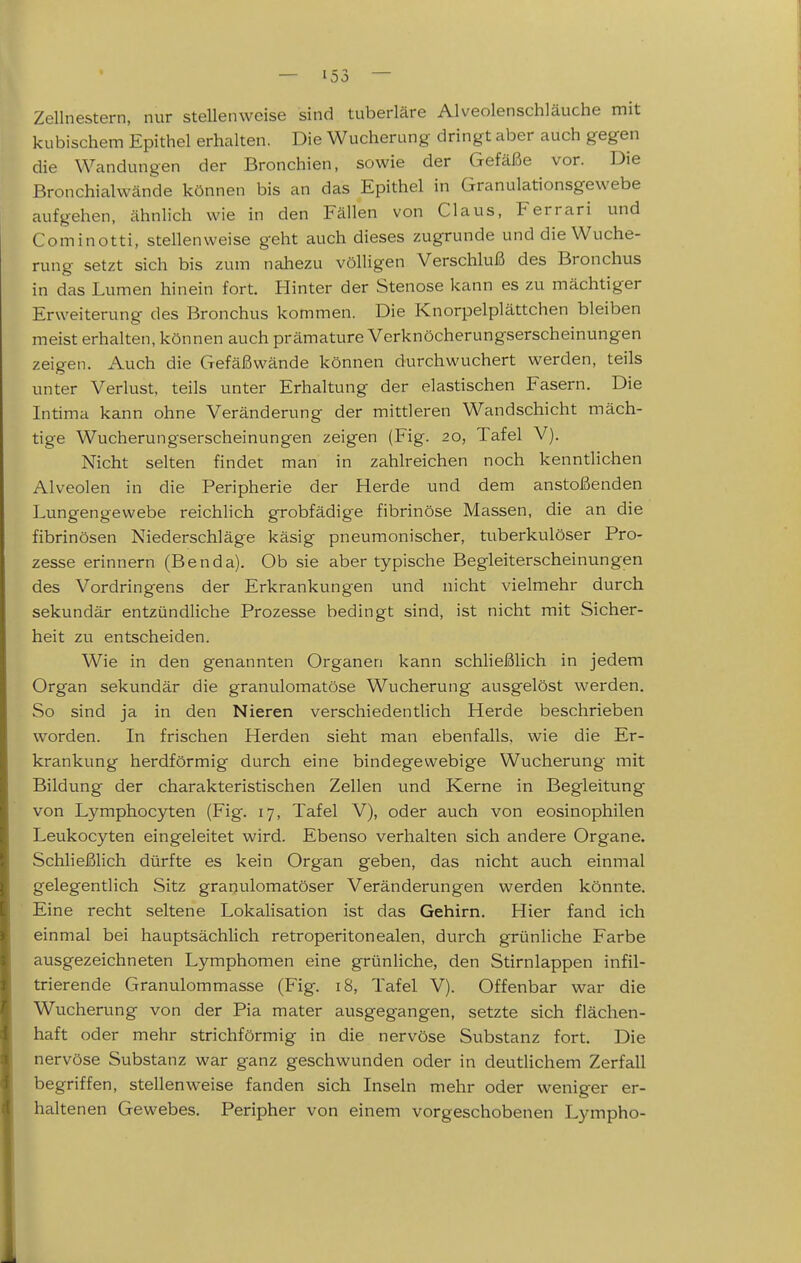 — 153 —

Zellnestern, nur stellenweise sind tuberläre Alveolenschläuche mit kubischem Epithel erhalten. Die Wucherung dringt aber auch gegen die Wandungen der Bronchien, sowie der Gefäße vor. Die Bronchialwände können bis an das Epithel in Granulationsgewebe aufgehen, ähnlich wie in den Fällen von Claus, Ferrari und Cominotti, stellenweise geht auch dieses zugrunde und die Wucherung setzt sich bis zum nahezu völligen Verschluß des Bronchus in das Lumen hinein fort. Hinter der Stenose kann es zu mächtiger Erweiterung des Bronchus kommen. Die Knorpelplättchen bleiben meist erhalten, können auch prämature Verknöcherungserscheinungen zeigen. Auch die Gefäßwände können durchwuchert werden, teils unter Verlust, teils unter Erhaltung der elastischen Fasern. Die Intima kann ohne Veränderung der mittleren Wandschicht mächtige Wucherungserscheinungen zeigen (Fig. 20, Tafel V).

Nicht selten findet man in zahlreichen noch kenntlichen Alveolen in die Peripherie der Herde und dem anstoßenden Lungengewebe reichlich grobfädige fibrinöse Massen, die an die fibrinösen Niederschläge käsig pneumonischer, tuberkulöser Prozesse erinnern (Benda). Ob sie aber typische Begleiterscheinungen des Vordringens der Erkrankungen und nicht vielmehr durch sekundär entzündliche Prozesse bedingt sind, ist nicht mit Sicherheit zu entscheiden.

Wie in den genannten Organen kann schließlich in jedem Organ sekundär die granulomatöse Wucherung ausgelöst werden. So sind ja in den Nieren verschiedentlich Herde beschrieben worden. In frischen Herden sieht man ebenfalls, wie die Erkrankung herdförmig durch eine bindegewebige Wucherung mit Bildung der charakteristischen Zellen und Kerne in Begleitung von Lymphocyten (Fig. 17, Tafel V), oder auch von eosinophilen Leukocyten eingeleitet wird. Ebenso verhalten sich andere Organe. Schließlich dürfte es kein Organ geben, das nicht auch einmal gelegentlich Sitz granulomatöser Veränderungen werden könnte. Eine recht seltene Lokalisation ist das Gehirn. Hier fand ich einmal bei hauptsächlich retroperitonealen, durch grünliche Farbe ausgezeichneten Lymphomen eine grünliche, den Stirnlappen infiltrierende Granulommasse (Fig. 18, Tafel V). Offenbar war die Wucherung von der Pia mater ausgegangen, setzte sich flächenhaft oder mehr strichförmig in die nervöse Substanz fort. Die nervöse Substanz war ganz geschwunden oder in deutlichem Zerfall begriffen, stellenweise fanden sich Inseln mehr oder weniger erhaltenen Gewebes. Peripher von einem vorgeschobenen Lympho-